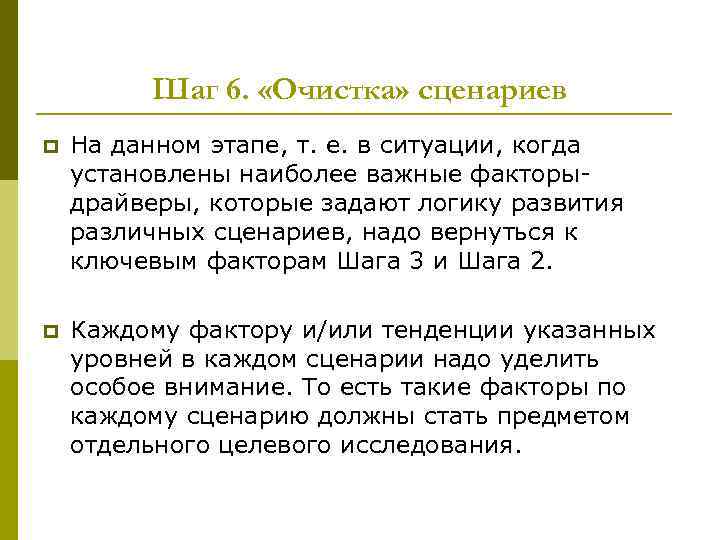 Шаг 6. «Очистка» сценариев

На данном этапе, т. е. в ситуации, когда установлены наиболее важные факторы-драйверы, которые задают логику развития различных сценариев, надо вернуться к ключевым факторам Шага 3 и Шага 2.

Каждому фактору и/или тенденции указанных уровней в каждом сценарии надо уделить особое внимание. То есть такие факторы по каждому сценарию должны стать предметом отдельного целевого исследования.